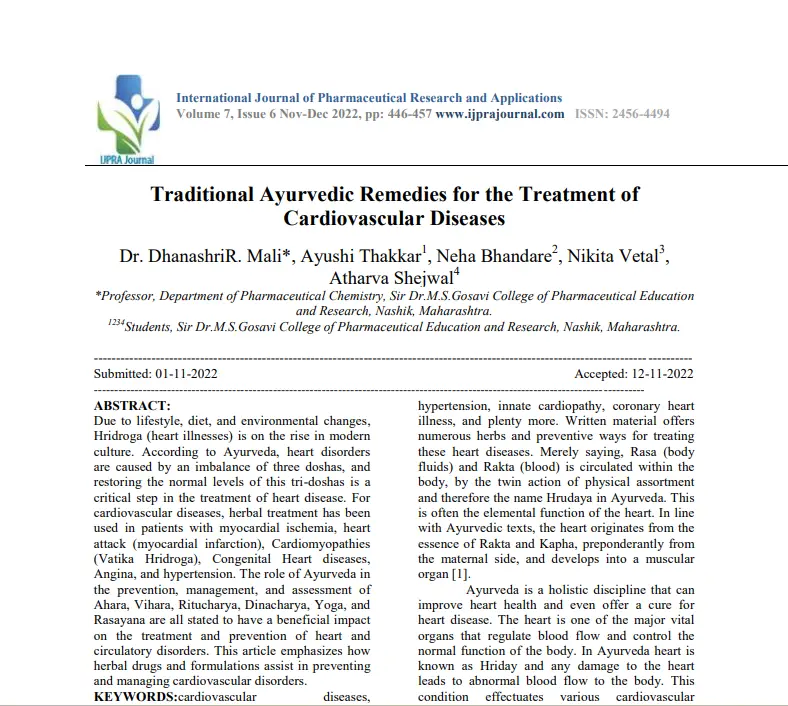 IJPRA Journal

International Journal of Pharmaceutical Research and Applications
Volume 7, Issue 6 Nov-Dec 2022, pp: 446-457 www.ijprajournal.com ISSN: 2456-4494

Traditional Ayurvedic Remedies for the Treatment of Cardiovascular Diseases

Dr. DhanashriR. Mali*, Ayushi Thakkar$^1$, Neha Bhandare$^2$, Nikita Vetal$^3$, Atharva Shejwal$^4$

*Professor, Department of Pharmaceutical Chemistry, Sir Dr.M.S.Gosavi College of Pharmaceutical Education and Research, Nashik, Maharashtra.
$^{1234}$Students, Sir Dr.M.S.Gosavi College of Pharmaceutical Education and Research, Nashik, Maharashtra.

Submitted: 01-11-2022 Accepted: 12-11-2022

ABSTRACT:
Due to lifestyle, diet, and environmental changes, Hridroga (heart illnesses) is on the rise in modern culture. According to Ayurveda, heart disorders are caused by an imbalance of three doshas, and restoring the normal levels of this tri-doshas is a critical step in the treatment of heart disease. For cardiovascular diseases, herbal treatment has been used in patients with myocardial ischemia, heart attack (myocardial infarction), Cardiomyopathies (Vatika Hridroga), Congenital Heart diseases, Angina, and hypertension. The role of Ayurveda in the prevention, management, and assessment of Ahara, Vihara, Ritucharya, Dinacharya, Yoga, and Rasayana are all stated to have a beneficial impact on the treatment and prevention of heart and circulatory disorders. This article emphasizes how herbal drugs and formulations assist in preventing and managing cardiovascular disorders.
KEYWORDS:cardiovascular diseases, hypertension, innate cardiopathy, coronary heart illness, and plenty more. Written material offers numerous herbs and preventive ways for treating these heart diseases. Merely saying, Rasa (body fluids) and Rakta (blood) is circulated within the body, by the twin action of physical assortment and therefore the name Hrudaya in Ayurveda. This is often the elemental function of the heart. In line with Ayurvedic texts, the heart originates from the essence of Rakta and Kapha, preponderantly from the maternal side, and develops into a muscular organ [1].

Ayurveda is a holistic discipline that can improve heart health and even offer a cure for heart disease. The heart is one of the major vital organs that regulate blood flow and control the normal function of the body. In Ayurveda heart is known as Hriday and any damage to the heart leads to abnormal blood flow to the body. This condition effectuates various cardiovascular